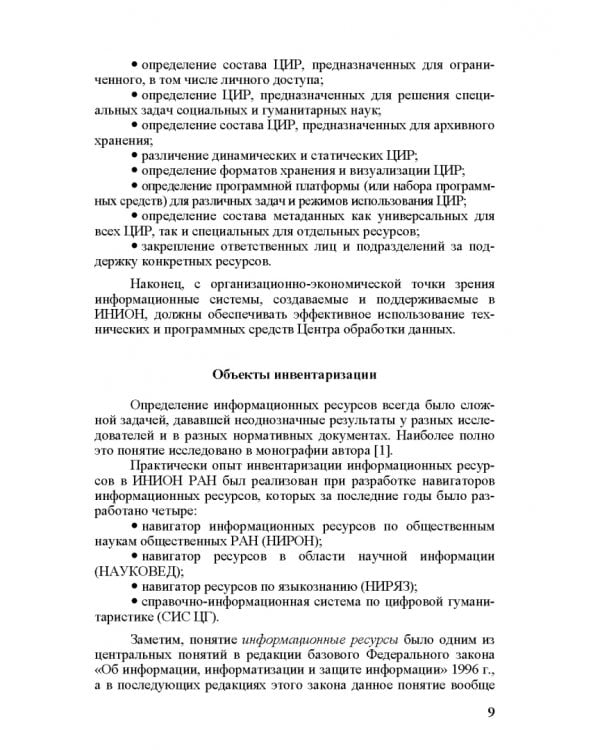 • определение состава ЦИР, предназначенных для ограниченного, в том числе личного доступа;

• определение ЦИР, предназначенных для решения специальных задач социальных и гуманитарных наук;

• определение состава ЦИР, предназначенных для архивного хранения;

• различение динамических и статических ЦИР;

• определение форматов хранения и визуализации ЦИР;

• определение программной платформы (или набора программных средств) для различных задач и режимов использования ЦИР;

• определение состава метаданных как универсальных для всех ЦИР, так и специальных для отдельных ресурсов;

• закрепление ответственных лиц и подразделений за поддержку конкретных ресурсов.

Наконец, с организационно-экономической точки зрения информационные системы, создаваемые и поддерживаемые в ИНИОН, должны обеспечивать эффективное использование технических и программных средств Центра обработки данных.

Объекты инвентаризации

Определение информационных ресурсов всегда было сложной задачей, дававшей неоднозначные результаты у разных исследователей и в разных нормативных документах. Наиболее полно это понятие исследовано в монографии автора [1].

Практически опыт инвентаризации информационных ресурсов в ИНИОН РАН был реализован при разработке навигаторов информационных ресурсов, которых за последние годы было разработано четыре:

• навигатор информационных ресурсов по общественным наукам общественных РАН (НИРОН);

• навигатор ресурсов в области научной информации (НАУКОВЕД);

• навигатор ресурсов по языкознанию (НИРЯЗ);

• справочно-информационная система по цифровой гуманитаристике (СИС ЦГ).

Заметим, понятие информационные ресурсы было одним из центральных понятий в редакции базового Федерального закона «Об информации, информатизации и защите информации» 1996 г., а в последующих редакциях этого закона данное понятие вообще

9